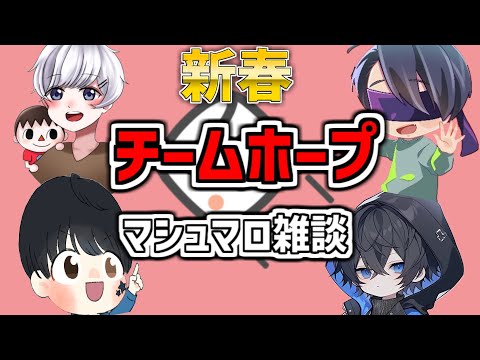 新春
チームホープ
マシュマロ雑談